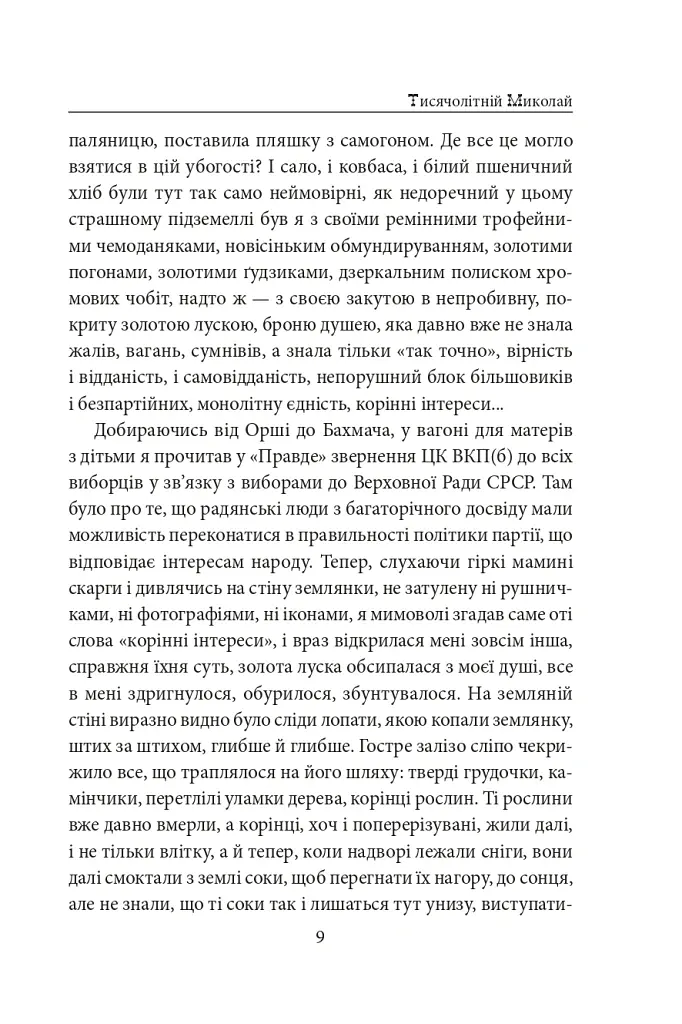 Тисячолітній Миколай

паляницю, поставила пляшку з самогоном. Де все це могло взятися в цій убогості? І сало, і ковбаса, і білий пшеничний хліб були тут так само неймовірні, як недоречний у цьому страшному підземеллі був я з своїми ремінними трофейними чемоданяками, новісіньким обмундируванням, золотими погонами, золотими ґудзиками, дзеркальним полиском хромових чобіт, надто ж — з своєю закутою в непробивну, покриту золотою лускою, броню душею, яка давно вже не знала жалів, вагань, сумнівів, а знала тільки «так точно», вірність і відданість, і самовідданість, непорушний блок більшовиків і безпартійних, монолітну єдність, корінні інтереси...

Добираючись від Орші до Бахмача, у вагоні для матерів з дітьми я прочитав у «Правде» звернення ЦК ВКП(б) до всіх виборців у зв'язку з виборами до Верховної Ради СРСР. Там було про те, що радянські люди з багаторічного досвіду мали можливість переконатися в правильності політики партії, що відповідає інтересам народу. Тепер, слухаючи гіркі мамині скарги і дивлячись на стіну землянки, не затулену ні рушничками, ні фотографіями, ні іконами, я мимоволі згадав саме оті слова «корінні інтереси», і враз відкрилася мені зовсім інша, справжня їхня суть, золота луска обсипалася з моєї душі, все в мені здригнулося, обурилося, збунтувалося. На земляній стіні виразно видно було сліди лопати, якою копали землянку, штих за штихом, глибше й глибше. Гостре залізо сліпо чекрижило все, що траплялося на його шляху: тверді грудочки, камінчики, перетлілі уламки дерева, корінці рослин. Ті рослини вже давно вмерли, а корінці, хоч і поперерізувані, жили далі, і не тільки влітку, а й тепер, коли надворі лежали сніги, вони далі смоктали з землі соки, щоб перегнати їх нагору, до сонця, але не знали, що ті соки так і лишаться тут унизу, виступати-

9